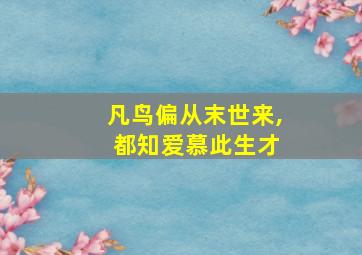 凡鸟偏从末世来,
都知爱慕此生才